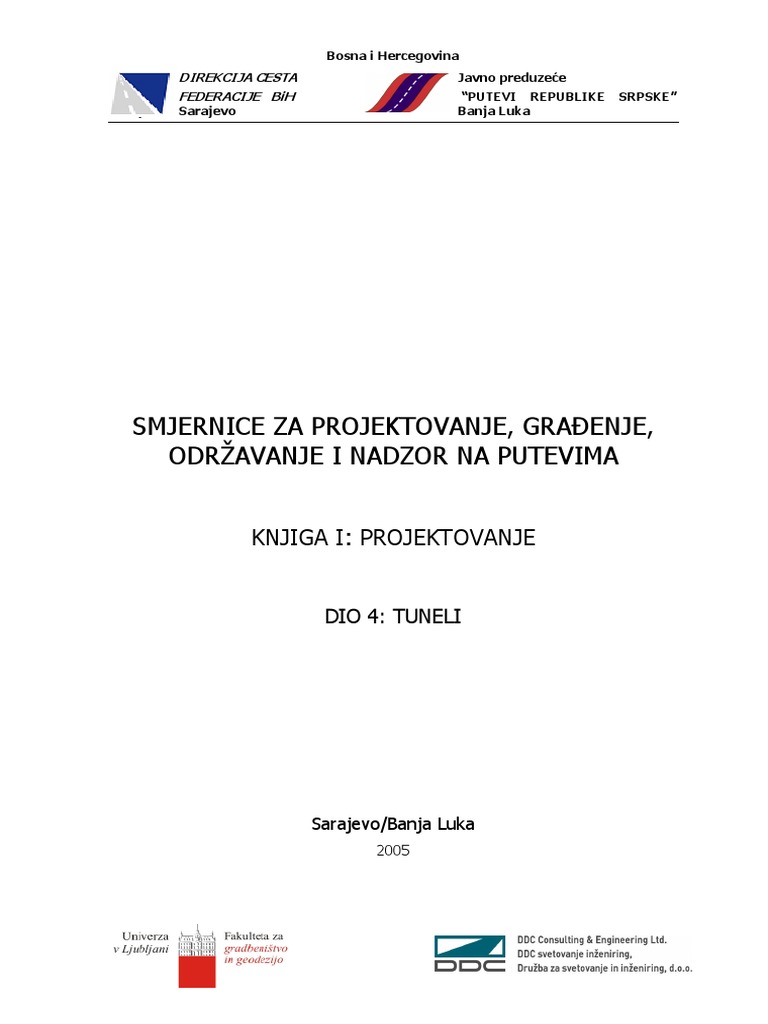 Bosna i Hercegovina

DIREKCIJA CESTA
FEDERACIJE BiH
Sarajevo

Javno preduzeće
"PUTEVI REPUBLIKE SRPSKE"
Banja Luka

SMJERNICE ZA PROJEKTOVANJE, GRAĐENJE, ODRŽAVANJE I NADZOR NA PUTEVIMA

KNJIGA I: PROJEKTOVANJE

DIO 4: TUNELI

Sarajevo/Banja Luka
2005

Univerza
v Ljubljani

Fakulteta za
gradbeništvo
in geodezijo

DDC

DDC Consulting & Engineering Ltd.
DDC svetovanje inženiring,
Družba za svetovanje in inženiring, d.o.o.